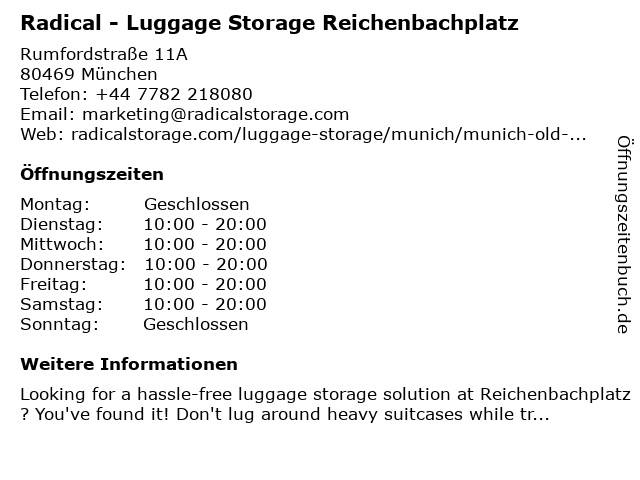 Radical - Luggage Storage Reichenbachplatz

Rumfordstraße 11A
80469 München
Telefon: +44 7782 218080
Email: marketing@radicalstorage.com
Web: radicalstorage.com/luggage-storage/munich/munich-old-...

Öffnungszeiten

Montag: Geschlossen
Dienstag: 10:00 - 20:00
Mittwoch: 10:00 - 20:00
Donnerstag: 10:00 - 20:00
Freitag: 10:00 - 20:00
Samstag: 10:00 - 20:00
Sonntag: Geschlossen

Weitere Informationen

Looking for a hassle-free luggage storage solution at Reichenbachplatz ? You've found it! Don't lug around heavy suitcases while tr...

Öffnungszeitenbuch.de